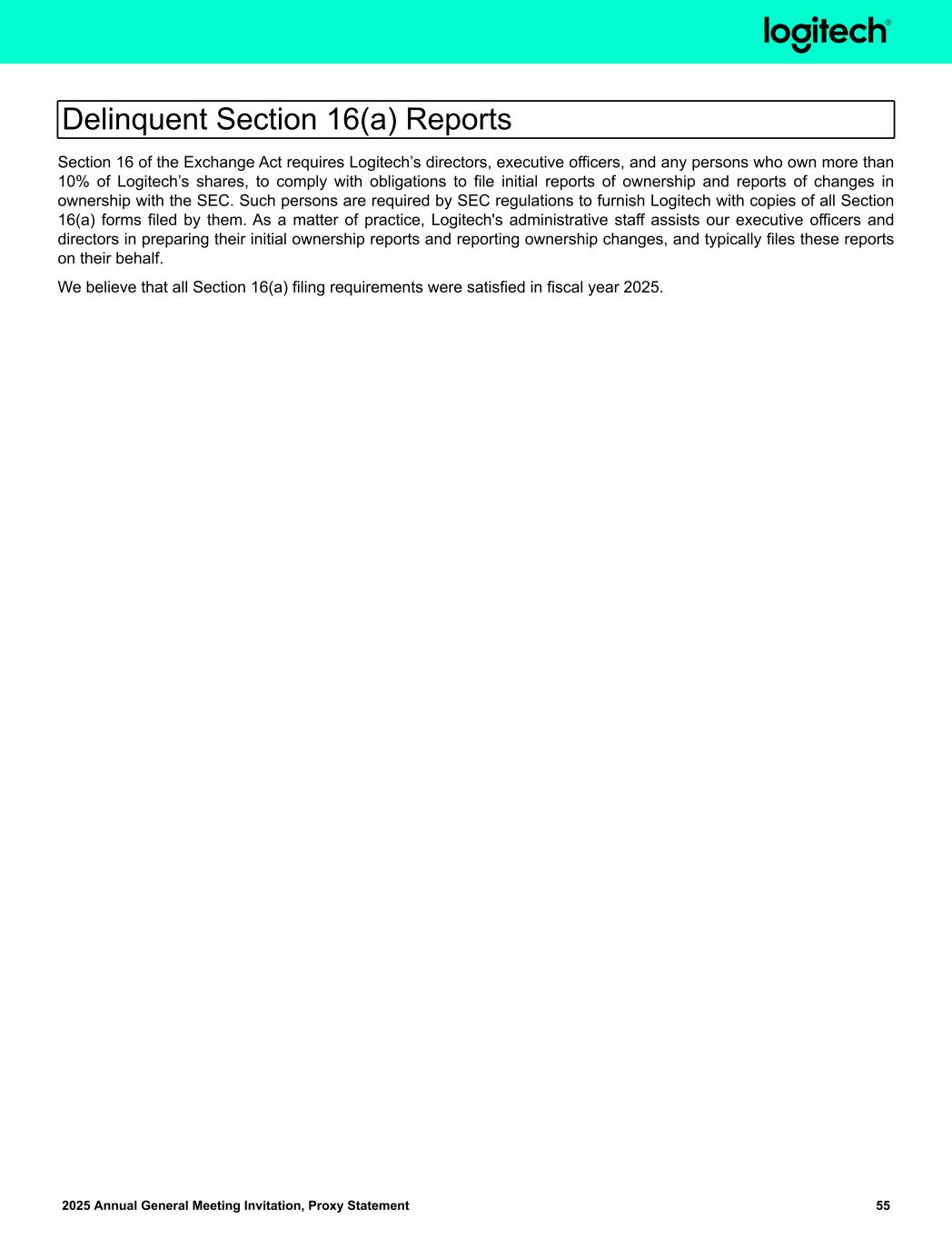 logitech®

Delinquent Section 16(a) Reports

Section 16 of the Exchange Act requires Logitech’s directors, executive officers, and any persons who own more than 10% of Logitech’s shares, to comply with obligations to file initial reports of ownership and reports of changes in ownership with the SEC. Such persons are required by SEC regulations to furnish Logitech with copies of all Section 16(a) forms filed by them. As a matter of practice, Logitech's administrative staff assists our executive officers and directors in preparing their initial ownership reports and reporting ownership changes, and typically files these reports on their behalf.

We believe that all Section 16(a) filing requirements were satisfied in fiscal year 2025.

2025 Annual General Meeting Invitation, Proxy Statement

55